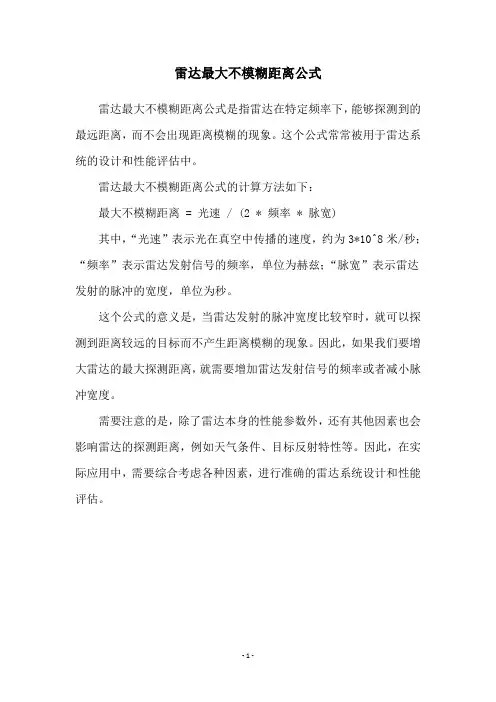 雷达最大不模糊距离公式

雷达最大不模糊距离公式是指雷达在特定频率下，能够探测到的最远距离，而不会出现距离模糊的现象。这个公式常常被用于雷达系统的设计和性能评估中。

雷达最大不模糊距离公式的计算方法如下：

最大不模糊距离 = 光速 / (2 * 频率 * 脉宽)

其中，“光速”表示光在真空中传播的速度，约为 3*10^8 米/秒；“频率”表示雷达发射信号的频率，单位为赫兹；“脉宽”表示雷达发射的脉冲的宽度，单位为秒。

这个公式的意义是，当雷达发射的脉冲宽度比较窄时，就可以探测到距离较远的目标而不产生距离模糊的现象。因此，如果我们要增大雷达的最大探测距离，就需要增加雷达发射信号的频率或者减小脉冲宽度。

需要注意的是，除了雷达本身的性能参数外，还有其他因素也会影响雷达的探测距离，例如天气条件、目标反射特性等。因此，在实际应用中，需要综合考虑各种因素，进行准确的雷达系统设计和性能评估。

- 1 -